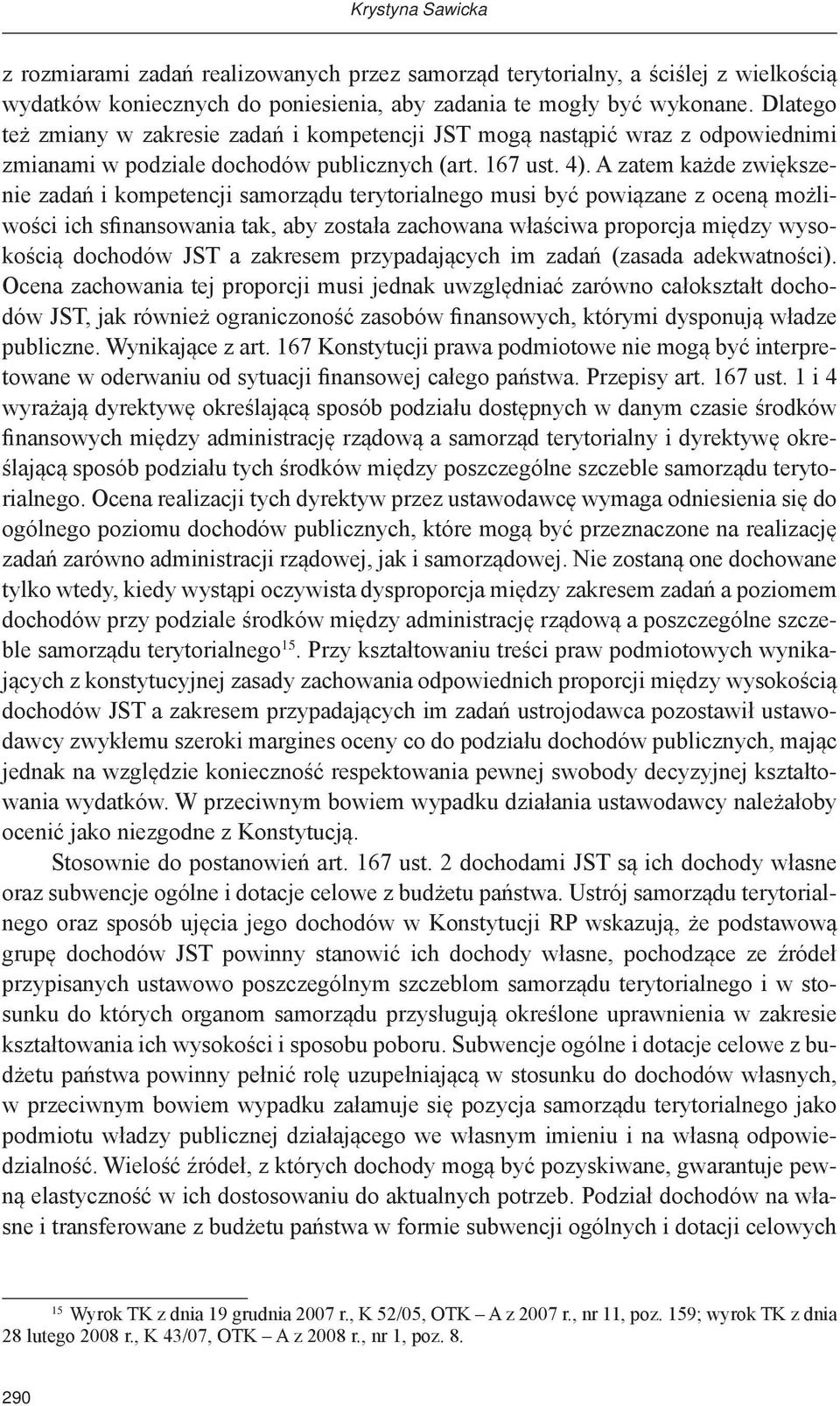 Krystyna Sawicka

z rozmiarami zadań realizowanych przez samorząd terytorialny, a ściślej z wielkością wydatków koniecznych do poniesienia, aby zadania te mogły być wykonane. Dlatego też zmiany w zakresie zadań i kompetencji JST mogą nastąpić wraz z odpowiednimi zmianami w podziale dochodów publicznych (art. 167 ust. 4). A zatem każde zwiększenie zadań i kompetencji samorządu terytorialnego musi być powiązane z oceną możliwości ich sfinansowania tak, aby została zachowana właściwa proporcja między wysokością dochodów JST a zakresem przypadających im zadań (zasada adekwatności). Ocena zachowania tej proporcji musi jednak uwzględniać zarówno całokształt dochodów JST, jak również ograniczoność zasobów finansowych, którymi dysponują władze publiczne. Wynikające z art. 167 Konstytucji prawa podmiotowe nie mogą być interpretowane w oderwaniu od sytuacji finansowej całego państwa. Przepisy art. 167 ust. 1 i 4 wyrażają dyrektywę określającą sposób podziału dostępnych w danym czasie środków finansowych między administrację rządową a samorząd terytorialny i dyrektywę określającą sposób podziału tych środków między poszczególne szczeble samorządu terytorialnego. Ocena realizacji tych dyrektyw przez ustawodawcę wymaga odniesienia się do ogólnego poziomu dochodów publicznych, które mogą być przeznaczone na realizację zadań zarówno administracji rządowej, jak i samorządowej. Nie zostaną one dochowane tylko wtedy, kiedy wystąpi oczywista dysproporcja między zakresem zadań a poziomem dochodów przy podziale środków między administrację rządową a poszczególne szczeble samorządu terytorialnego$^{15}$. Przy kształtowaniu treści praw podmiotowych wynikających z konstytucyjnej zasady zachowania odpowiednich proporcji między wysokością dochodów JST a zakresem przypadających im zadań ustrojodawca pozostawił ustawodawcy zwykłemu szeroki margines oceny co do podziału dochodów publicznych, mając jednak na względzie konieczność respektowania pewnej swobody decyzyjnej kształtowania wydatków. W przeciwnym bowiem wypadku działania ustawodawcy należałoby ocenić jako niezgodne z Konstytucją.

Stosownie do postanowień art. 167 ust. 2 dochodami JST są ich dochody własne oraz subwencje ogólne i dotacje celowe z budżetu państwa. Ustrój samorządu terytorialnego oraz sposób ujęcia jego dochodów w Konstytucji RP wskazują, że podstawową grupę dochodów JST powinny stanowić ich dochody własne, pochodzące ze źródeł przypisanych ustawowo poszczególnym szczeblom samorządu terytorialnego i w stosunku do których organom samorządu przysługują określone uprawnienia w zakresie kształtowania ich wysokości i sposobu poboru. Subwencje ogólne i dotacje celowe z budżetu państwa powinny pełnić rolę uzupełniającą w stosunku do dochodów własnych, w przeciwnym bowiem wypadku załamuje się pozycja samorządu terytorialnego jako podmiotu władzy publicznej działającego we własnym imieniu i na własną odpowiedzialność. Wielość źródeł, z których dochody mogą być pozyskiwane, gwarantuje pewną elastyczność w ich dostosowaniu do aktualnych potrzeb. Podział dochodów na własne i transferowane z budżetu państwa w formie subwencji ogólnych i dotacji celowych

$^{15}$ Wyrok TK z dnia 19 grudnia 2007 r., K 52/05, OTK – A z 2007 r., nr 11, poz. 159; wyrok TK z dnia 28 lutego 2008 r., K 43/07, OTK – A z 2008 r., nr 1, poz. 8.

290